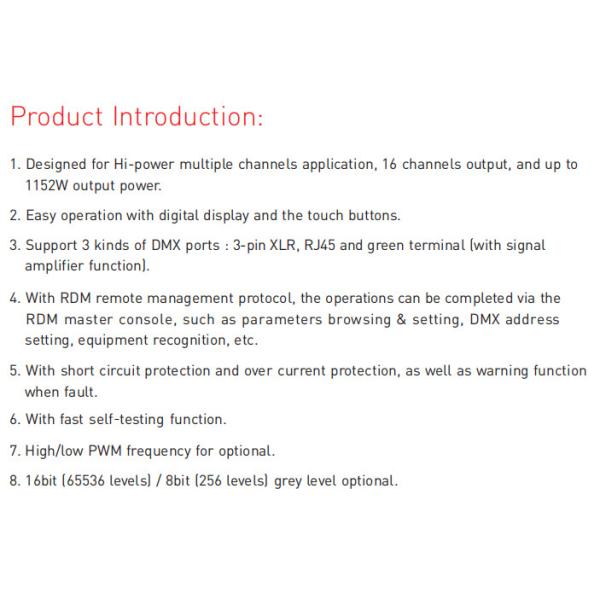 Product Introduction:

1. Designed for Hi-power multiple channels application, 16 channels output, and up to 1152W output power.

2. Easy operation with digital display and the touch buttons.

3. Support 3 kinds of DMX ports : 3-pin XLR, RJ45 and green terminal (with signal amplifier function).

4. With RDM remote management protocol, the operations can be completed via the RDM master console, such as parameters browsing & setting, DMX address setting, equipment recognition, etc.

5. With short circuit protection and over current protection, as well as warning function when fault.

6. With fast self-testing function.

7. High/low PWM frequency for optional.

8. 16bit (65536 levels) / 8bit (256 levels) grey level optional.